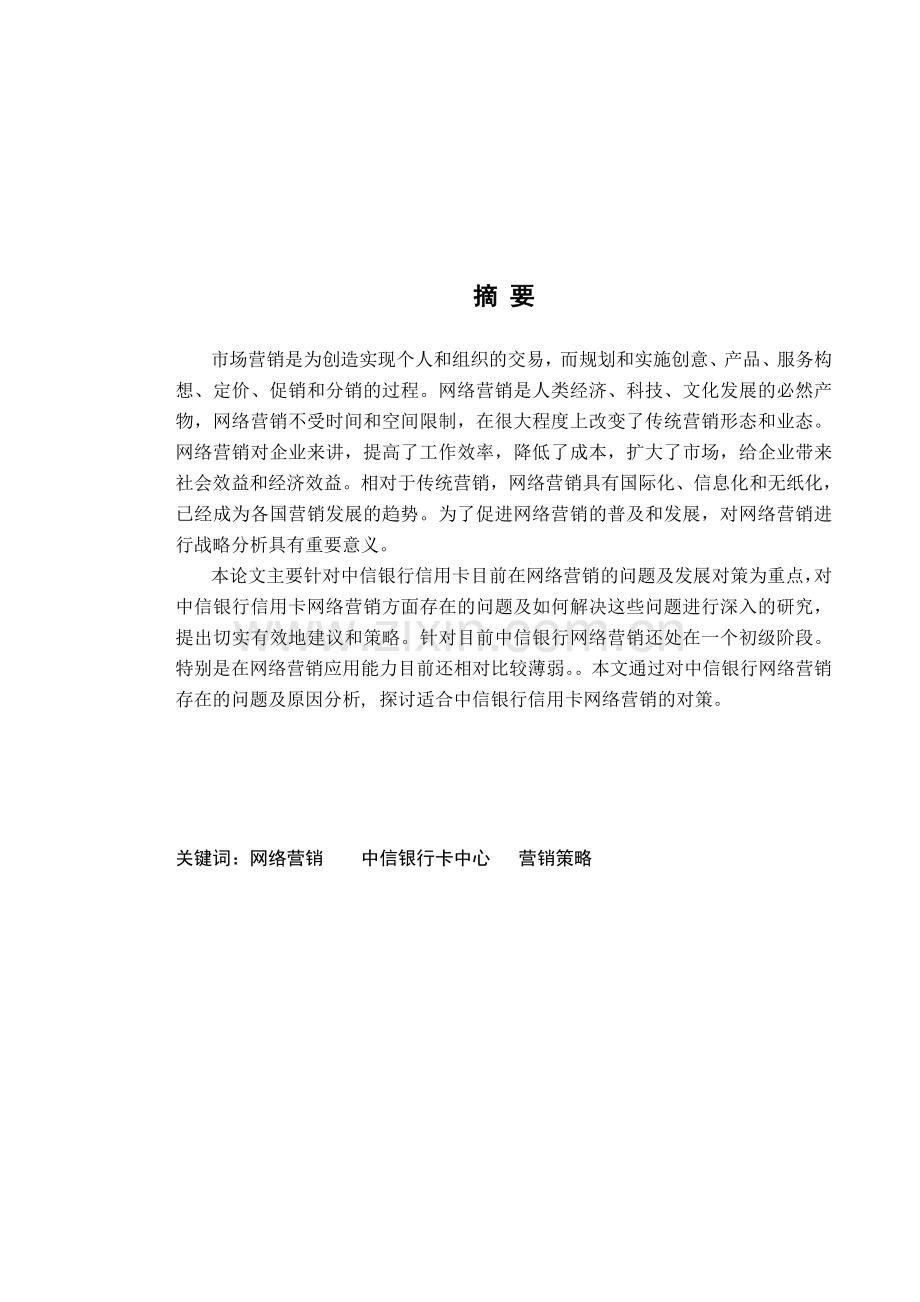 摘 要

市场营销是为创造实现个人和组织的交易，而规划和实施创意、产品、服务构想、定价、促销和分销的过程。网络营销是人类经济、科技、文化发展的必然产物，网络营销不受时间和空间限制，在很大程度上改变了传统营销形态和业态。网络营销对企业来讲，提高了工作效率，降低了成本，扩大了市场，给企业带来社会效益和经济效益。相对于传统营销，网络营销具有国际化、信息化和无纸化，已经成为各国营销发展的趋势。为了促进网络营销的普及和发展，对网络营销进行战略分析具有重要意义。

本论文主要针对中信银行信用卡目前在网络营销的问题及发展对策为重点，对中信银行信用卡网络营销方面存在的问题及如何解决这些问题进行深入的研究，提出切实有效地建议和策略。针对目前中信银行网络营销还处在一个初级阶段。特别是在网络营销应用能力目前还相对比较薄弱。。本文通过对中信银行网络营销存在的问题及原因分析，探讨适合中信银行信用卡网络营销的对策。

www.zixin.com.cn

关键词：网络营销　中信银行卡中心　营销策略